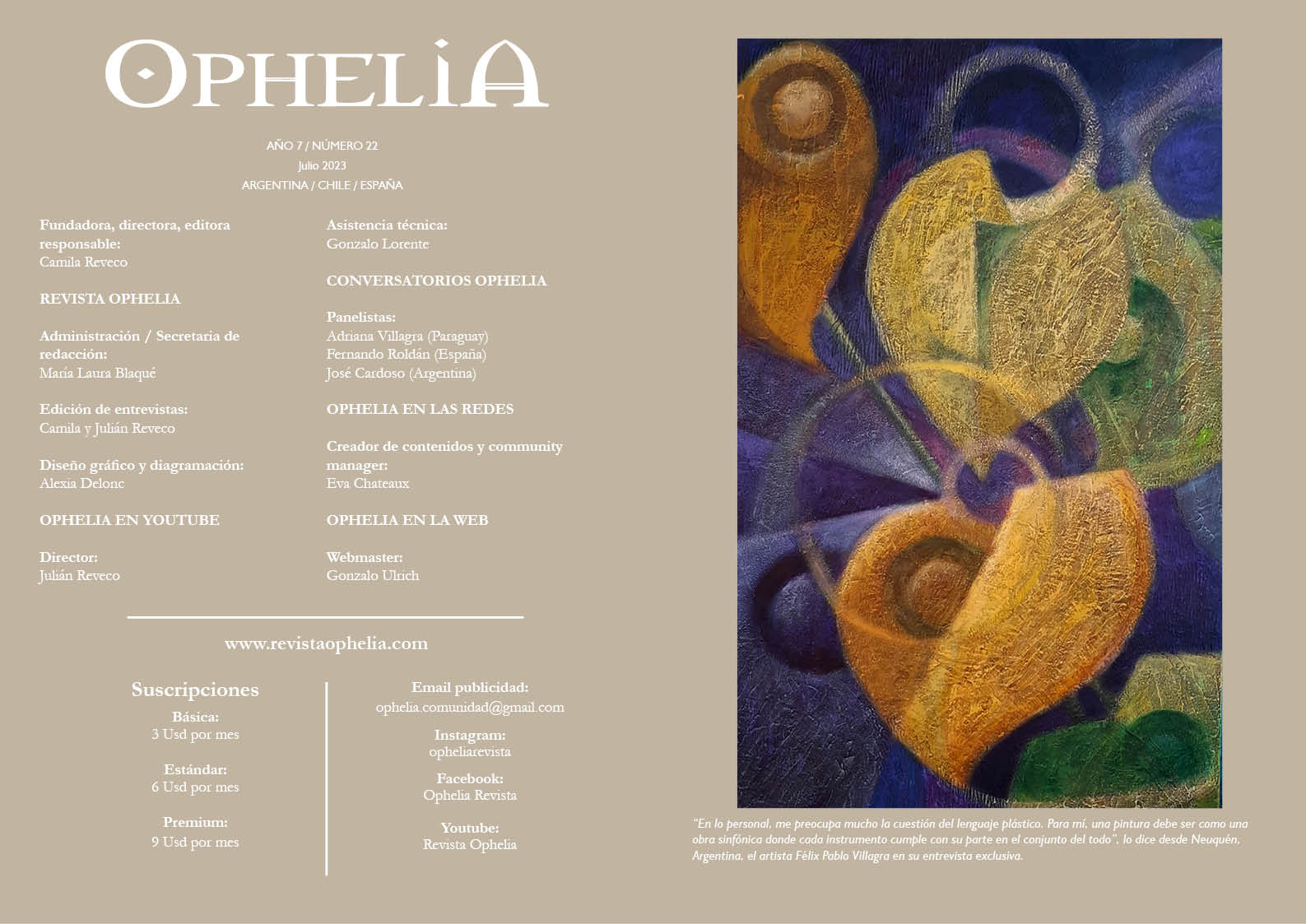 OPHELIA

AÑO 7 / NÚMERO 22
Julio 2023
ARGENTINA / CHILE / ESPAÑA

Fundadora, directora, editora responsable:
Camila Reveco

REVISTA OPHELIA

Administración / Secretaria de redacción:
María Laura Blaqué

Edición de entrevistas:
Camila y Julián Reveco

Diseño gráfico y diagramación:
Alexia Delonc

OPHELIA EN YOUTUBE

Director:
Julián Reveco

Asistencia técnica:
Gonzalo Lorente

CONVERSATORIOS OPHELIA

Panelistas:
Adriana Villagra (Paraguay)
Fernando Roldán (España)
José Cardoso (Argentina)

OPHELIA EN LAS REDES

Creador de contenidos y community manager:
Eva Chateaux

OPHELIA EN LA WEB

Webmaster:
Gonzalo Ulrich

www.revistaophelia.com

Suscripciones
Básica:
3 Usd por mes

Estándar:
6 Usd por mes

Premium:
9 Usd por mes

Email publicidad:
ophelia.comunidad@gmail.com

Instagram:
opheliarevista

Facebook:
Ophelia Revista

Youtube:
Revista Ophelia

"En lo personal, me preocupa mucho la cuestión del lenguaje plástico. Para mí, una pintura debe ser como una obra sinfónica donde cada instrumento cumple con su parte en el conjunto del todo", lo dice desde Neuquén, Argentina, el artista Félix Pablo Villagra en su entrevista exclusiva.